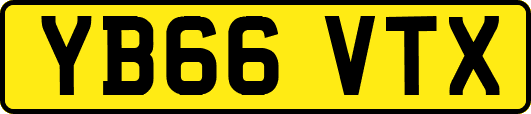 YB66 VTX